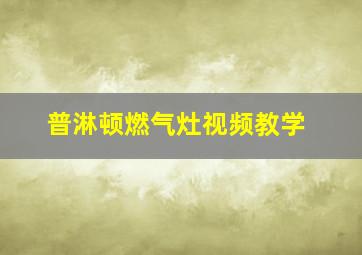 普淋顿燃气灶视频教学